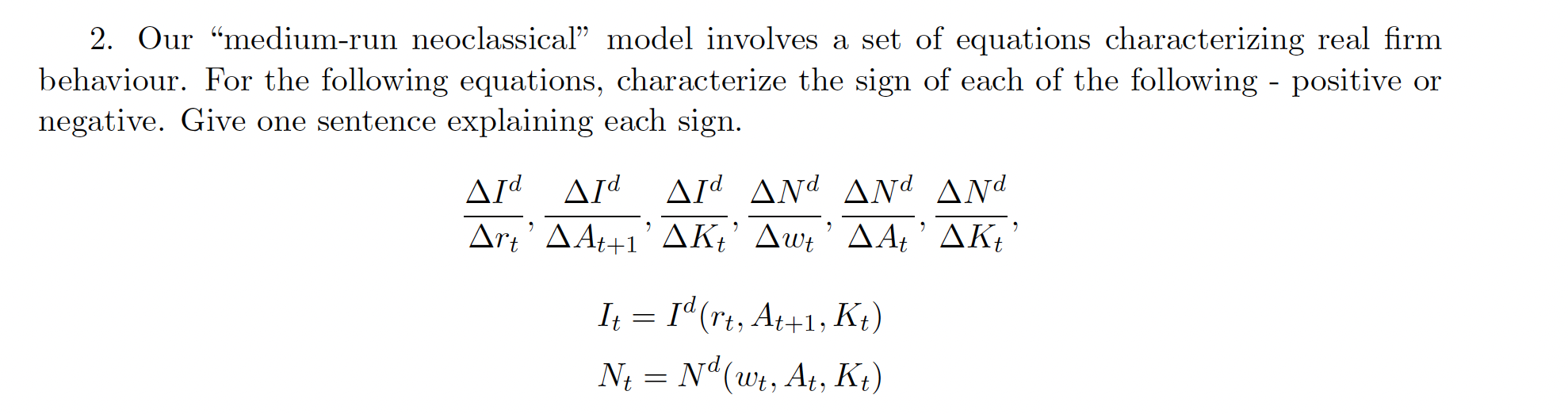 2. Our "medium-run neoclassical" model involves a set of equations characterizing real firm behaviour. For the following equations, characterize the sign of each of the following - positive or negative. Give one sentence explaining each sign.

$\frac{\Delta I^d}{\Delta r_t}, \frac{\Delta I^d}{\Delta A_{t+1}}, \frac{\Delta I^d}{\Delta K_t}, \frac{\Delta N^d}{\Delta w_t}, \frac{\Delta N^d}{\Delta A_t}, \frac{\Delta N^d}{\Delta K_t},$

$I_t = I^d(r_t, A_{t+1}, K_t)$

$N_t = N^d(w_t, A_t, K_t)$